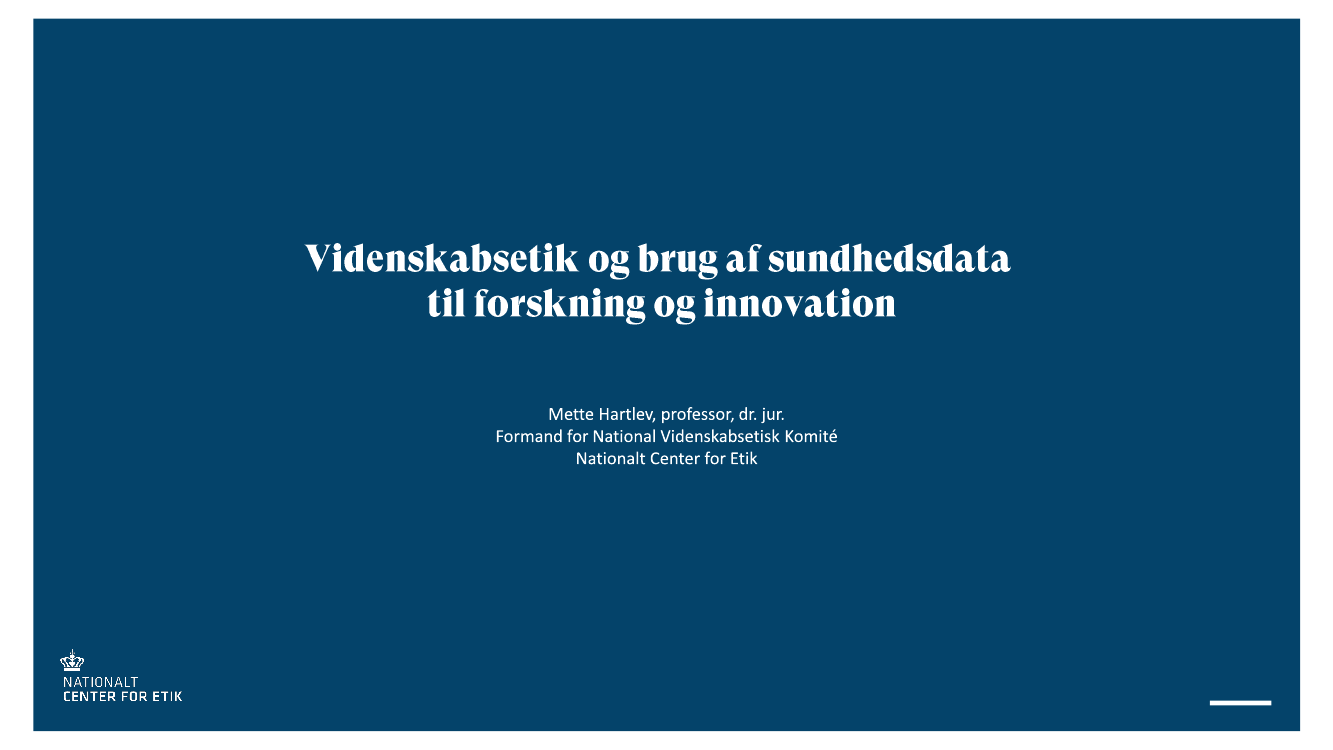 Videnskabsetik og brug af sundhedsdata til forskning og innovation

Mette Hartlev, professor, dr. jur.
Formand for National Videnskabsetisk Komité
Nationalt Center for Etik

NATIONALT
CENTER FOR ETIK